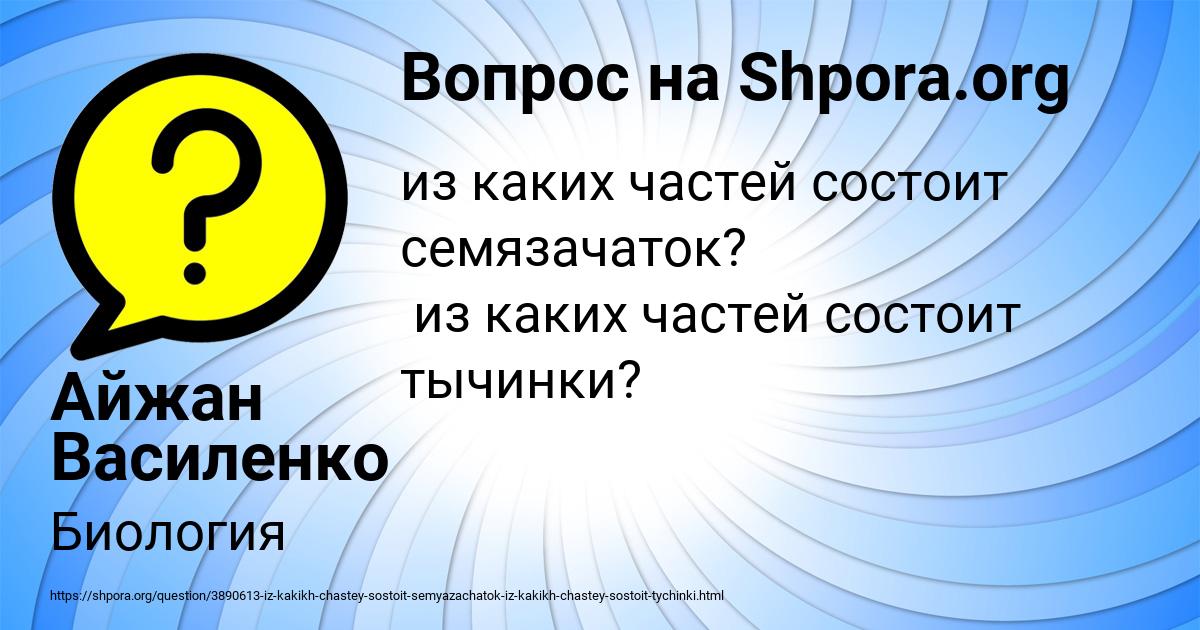 Вопрос на Shpora.org

из каких частей состоит семязачаток?
из каких частей состоит тычинки?

Айжан Василенко

Биология

https://shpora.org/question/3890613-iz-kakikh-chastey-sostoit-semyazachatok-iz-kakikh-chastey-sostoit-tychinki.html